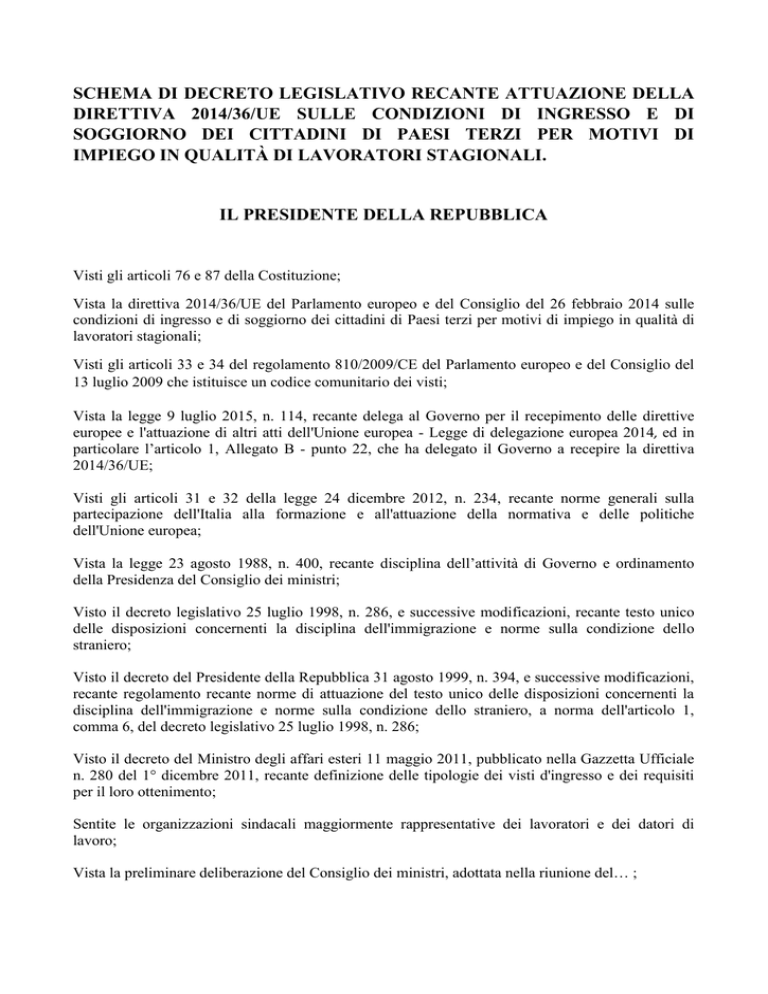 SCHEMA DI DECRETO LEGISLATIVO RECANTE ATTUAZIONE DELLA DIRETTIVA 2014/36/UE SULLE CONDIZIONI DI INGRESSO E DI SOGGIORNO DEI CITTADINI DI PAESI TERZI PER MOTIVI DI IMPIEGO IN QUALITÀ DI LAVORATORI STAGIONALI.

IL PRESIDENTE DELLA REPUBBLICA

Visti gli articoli 76 e 87 della Costituzione;

Vista la direttiva 2014/36/UE del Parlamento europeo e del Consiglio del 26 febbraio 2014 sulle condizioni di ingresso e di soggiorno dei cittadini di Paesi terzi per motivi di impiego in qualità di lavoratori stagionali;

Visti gli articoli 33 e 34 del regolamento 810/2009/CE del Parlamento europeo e del Consiglio del 13 luglio 2009 che istituisce un codice comunitario dei visti;

Vista la legge 9 luglio 2015, n. 114, recante delega al Governo per il recepimento delle direttive europee e l'attuazione di altri atti dell'Unione europea - Legge di delegazione europea 2014, ed in particolare l’articolo 1, Allegato B - punto 22, che ha delegato il Governo a recepire la direttiva 2014/36/UE;

Visti gli articoli 31 e 32 della legge 24 dicembre 2012, n. 234, recante norme generali sulla partecipazione dell'Italia alla formazione e all'attuazione della normativa e delle politiche dell'Unione europea;

Vista la legge 23 agosto 1988, n. 400, recante disciplina dell’attività di Governo e ordinamento della Presidenza del Consiglio dei ministri;

Visto il decreto legislativo 25 luglio 1998, n. 286, e successive modificazioni, recante testo unico delle disposizioni concernenti la disciplina dell'immigrazione e norme sulla condizione dello straniero;

Visto il decreto del Presidente della Repubblica 31 agosto 1999, n. 394, e successive modificazioni, recante regolamento recante norme di attuazione del testo unico delle disposizioni concernenti la disciplina dell'immigrazione e norme sulla condizione dello straniero, a norma dell'articolo 1, comma 6, del decreto legislativo 25 luglio 1998, n. 286;

Visto il decreto del Ministro degli affari esteri 11 maggio 2011, pubblicato nella Gazzetta Ufficiale n. 280 del 1° dicembre 2011, recante definizione delle tipologie dei visti d'ingresso e dei requisiti per il loro ottenimento;

Sentite le organizzazioni sindacali maggiormente rappresentative dei lavoratori e dei datori di lavoro;

Vista la preliminare deliberazione del Consiglio dei ministri, adottata nella riunione del… ;